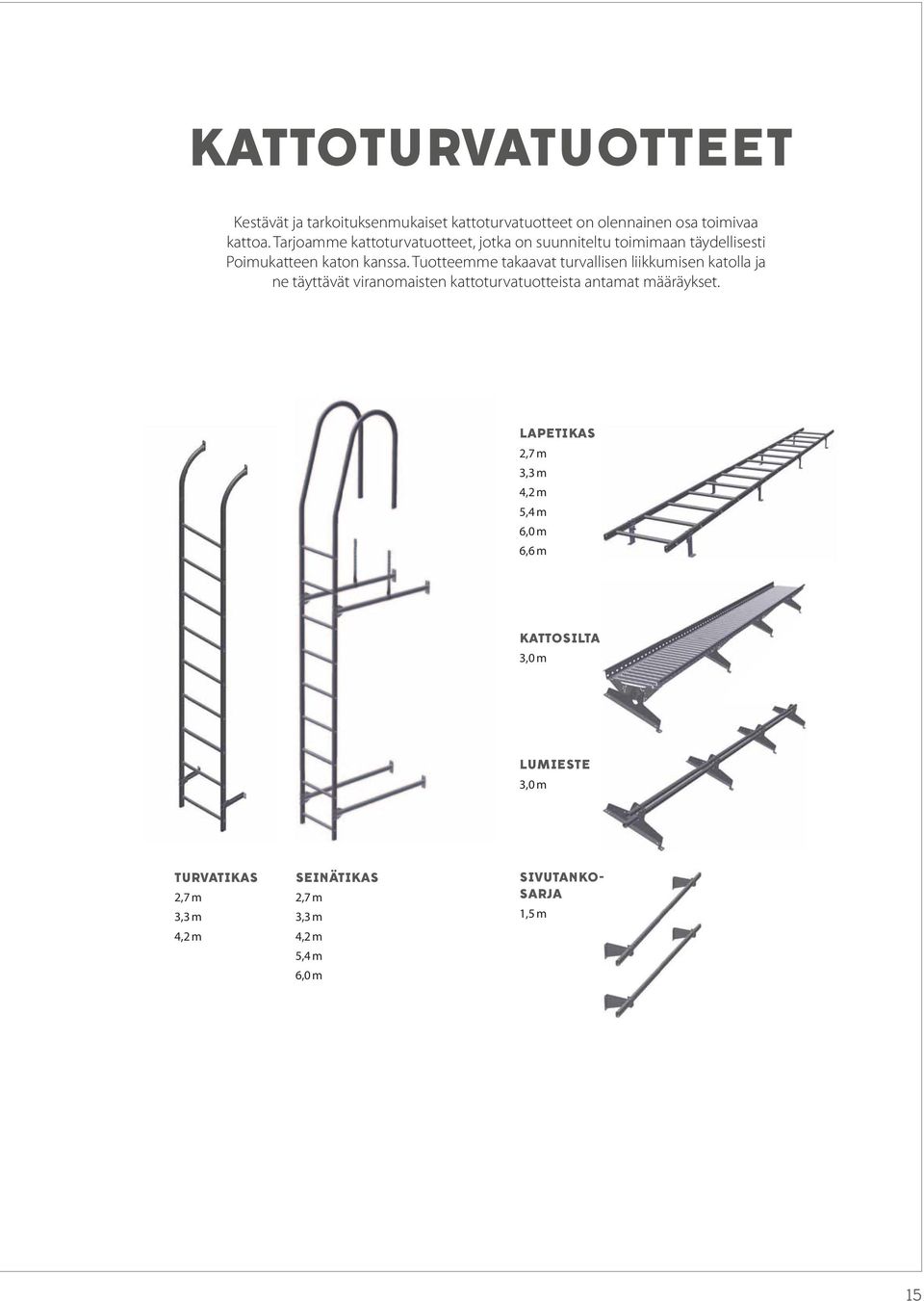 KATTOTURVATUOTTEET

Kestävät ja tarkoituksenmukaiset kattoturvatuotteet on olennainen osa toimivaa kattoa. Tarjoamme kattoturvatuotteet, jotka on suunniteltu toimimaan täydellisesti Poimukatteen katon kanssa. Tuotteemme takaavat turvallisen liikkumisen katolla ja ne täyttävät viranomaisten kattoturvatuotteista antamat määräykset.

LAPETIKAS
2,7 m
3,3 m
4,2 m
5,4 m
6,0 m
6,6 m

KATTOSILTA
3,0 m

LUMIESTE
3,0 m

TURVATIKAS
2,7 m
3,3 m
4,2 m

SEINÄTIKAS
2,7 m
3,3 m
4,2 m
5,4 m
6,0 m

SIVUTANKOSARJA
1,5 m

15